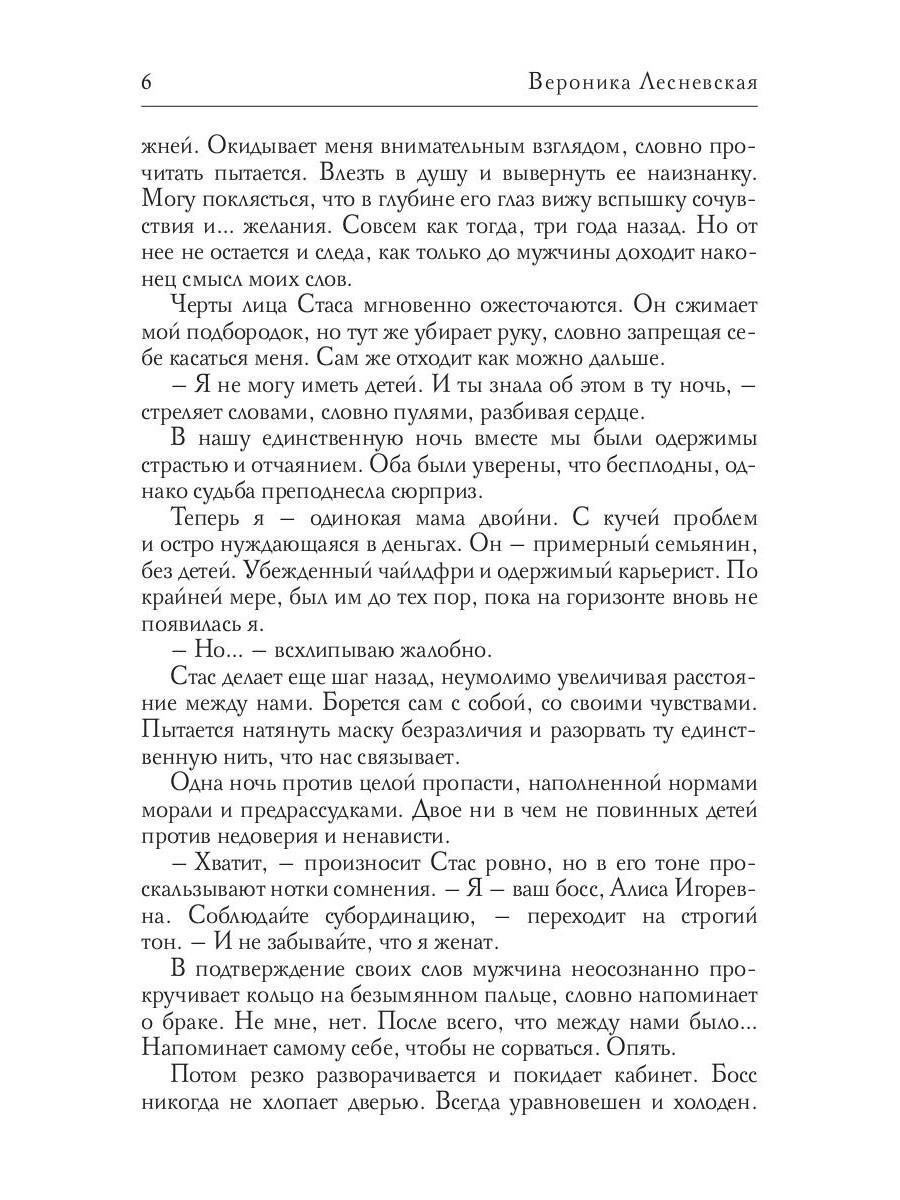 6 Вероника Лесневская

жней. Окидывает меня внимательным взглядом, словно прочитать пытается. Влезть в душу и вывернуть ее наизнанку. Могу поклясться, что в глубине его глаз вижу вспышку сочувствия и... желания. Совсем как тогда, три года назад. Но от нее не остается и следа, как только до мужчины доходит наконец смысл моих слов.

Черты лица Стаса мгновенно ожесточаются. Он сжимает мой подбородок, но тут же убирает руку, словно запрещая себе касаться меня. Сам же отходит как можно дальше.

– Я не могу иметь детей. И ты знала об этом в ту ночь, – стреляет словами, словно пулями, разбивая сердце.

В нашу единственную ночь вместе мы были одержимы страстью и отчаянием. Оба были уверены, что бесплодны, однако судьба преподнесла сюрприз.

Теперь я – одинокая мама двойни. С кучей проблем и остро нуждающаяся в деньгах. Он – примерный семьянин, без детей. Убежденный чайлдфри и одержимый карьерист. По крайней мере, был им до тех пор, пока на горизонте вновь не появилась я.

– Но... – всхлипываю жалобно.

Стас делает еще шаг назад, неумолимо увеличивая расстояние между нами. Борется сам с собой, со своими чувствами. Пытается натянуть маску безразличия и разорвать ту единственную нить, что нас связывает.

Одна ночь против целой пропасти, наполненной нормами морали и предрассудками. Двое ни в чем не повинных детей против недоверия и ненависти.

– Хватит, – произносит Стас ровно, но в его тоне проскальзывают нотки сомнения. – Я – ваш босс, Алиса Игоревна. Соблюдайте субординацию, – переходит на строгий тон. – И не забывайте, что я женат.

В подтверждение своих слов мужчина неосознанно прокручивает кольцо на безымянном пальце, словно напоминает о браке. Не мне, нет. После всего, что между нами было... Напоминает самому себе, чтобы не сорваться. Опять.

Потом резко разворачивается и покидает кабинет. Босс никогда не хлопает дверью. Всегда уравновешен и холоден.